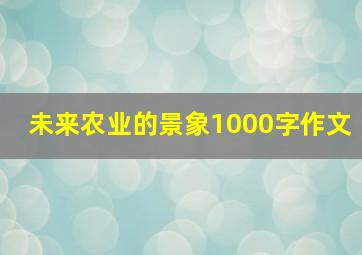 未来农业的景象1000字作文